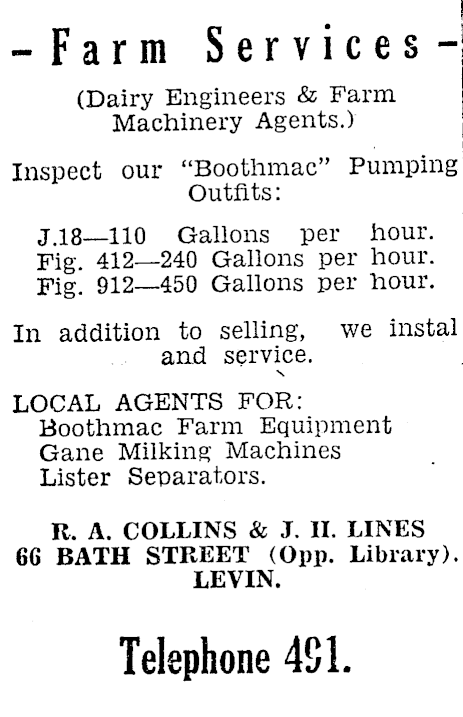 – Farm Services –

(Dairy Engineers & Farm Machinery Agents.)

Inspect our "Boothmac" Pumping Outfits:

J.18—110 Gallons per hour.
Fig. 412—240 Gallons per hour.
Fig. 912—450 Gallons per hour.

In addition to selling, we instal and service.

LOCAL AGENTS FOR:
Boothmac Farm Equipment
Gane Milking Machines
Lister Separators.

R. A. COLLINS & J. H. LINES
66 BATH STREET (Opp. Library).
LEVIN.

Telephone 491.